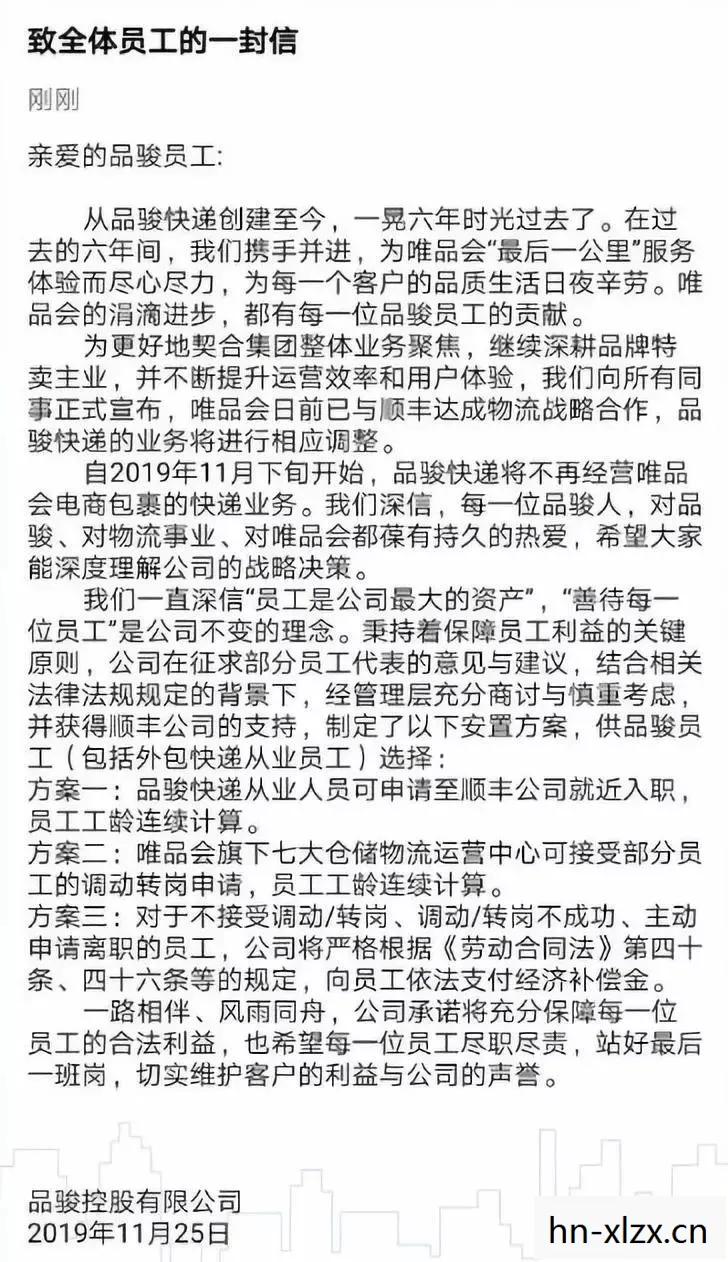 致全体员工的一封信

刚刚

亲爱的品骏员工:

从品骏快递创建至今，一晃六年时光过去了。在过去的六年间，我们携手并进，为唯品会“最后一公里”服务体验而尽心尽力，为每一个客户的品质生活日夜辛劳。唯品会的涓滴进步，都有每一位品骏员工的贡献。

为更好地契合集团整体业务聚焦，继续深耕品牌特卖主业，并不断提升运营效率和用户体验，我们向所有同事正式宣布，唯品会日前已与顺丰达成物流战略合作，品骏快递的业务将进行相应调整。

自2019年11月下旬开始，品骏快递将不再经营唯品会电商包裹的快递业务。我们深信，每一位品骏人，对品骏、对物流事业、对唯品会都葆有持久的热爱，希望大家能深度理解公司的战略决策。

我们一直深信“员工是公司最大的资产”，“善待每一位员工”是公司不变的理念。秉持着保障员工利益的关键原则，公司在征求部分员工代表的意见与建议，结合相关法律法规规定的背景下，经管理层充分商讨与慎重考虑，并获得顺丰公司的支持，制定了以下安置方案，供品骏员工（包括外包快递从业员工）选择：
方案一：品骏快递从业人员可申请至顺丰公司就近入职，员工工龄连续计算。
方案二：唯品会旗下七大仓储物流运营中心可接受部分员工的调动转岗申请，员工工龄连续计算。
方案三：对于不接受调动/转岗、调动/转岗不成功、主动申请离职的员工，公司将严格根据《劳动合同法》第四十条、四十六条等的规定，向员工依法支付经济补偿金。

一路相伴、风雨同舟，公司承诺将充分保障每一位员工的合法利益，也希望每一位员工尽职尽责，站好最后一班岗，切实维护客户的利益与公司的声誉。

品骏控股有限公司
2019年11月25日

hn-xlzx.cn